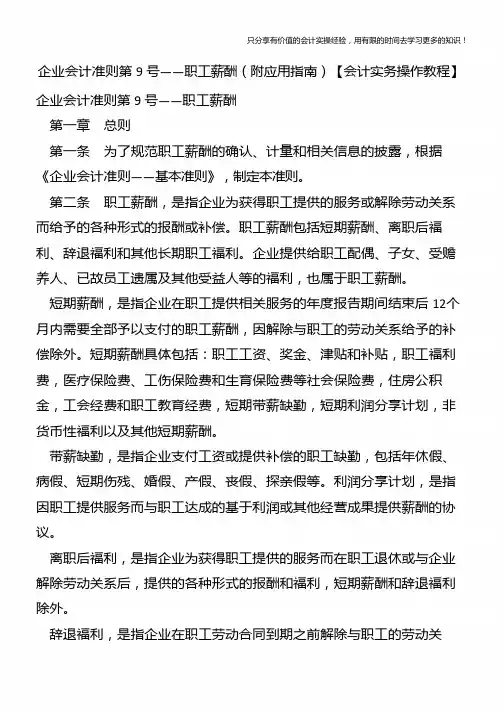 只分享有价值的会计实操经验，用有限的时间去学习更多的知识！

企业会计准则第 9 号——职工薪酬（附应用指南）【会计实务操作教程】

企业会计准则第 9 号——职工薪酬

第一章　总则

第一条　为了规范职工薪酬的确认、计量和相关信息的披露，根据《企业会计准则——基本准则》，制定本准则。

第二条　职工薪酬，是指企业为获得职工提供的服务或解除劳动关系而给予的各种形式的报酬或补偿。职工薪酬包括短期薪酬、离职后福利、辞退福利和其他长期职工福利。企业提供给职工配偶、子女、受赡养人、已故员工遗属及其他受益人等的福利，也属于职工薪酬。

短期薪酬，是指企业在职工提供相关服务的年度报告期间结束后 12个月内需要全部予以支付的职工薪酬，因解除与职工的劳动关系给予的补偿除外。短期薪酬具体包括：职工工资、奖金、津贴和补贴，职工福利费，医疗保险费、工伤保险费和生育保险费等社会保险费，住房公积金，工会经费和职工教育经费，短期带薪缺勤，短期利润分享计划，非货币性福利以及其他短期薪酬。

带薪缺勤，是指企业支付工资或提供补偿的职工缺勤，包括年休假、病假、短期伤残、婚假、产假、丧假、探亲假等。利润分享计划，是指因职工提供服务而与职工达成的基于利润或其他经营成果提供薪酬的协议。

离职后福利，是指企业为获得职工提供的服务而在职工退休或与企业解除劳动关系后，提供的各种形式的报酬和福利，短期薪酬和辞退福利除外。

辞退福利，是指企业在职工劳动合同到期之前解除与职工的劳动关